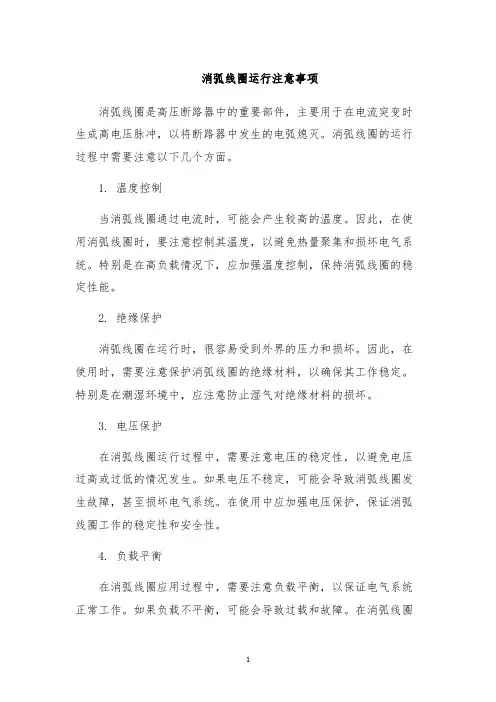 消弧线圈运行注意事项

消弧线圈是高压断路器中的重要部件，主要用于在电流突变时生成高电压脉冲，以将断路器中发生的电弧熄灭。消弧线圈的运行过程中需要注意以下几个方面。

1. 温度控制

当消弧线圈通过电流时，可能会产生较高的温度。因此，在使用消弧线圈时，要注意控制其温度，以避免热量聚集和损坏电气系统。特别是在高负载情况下，应加强温度控制，保持消弧线圈的稳定性能。

2. 绝缘保护

消弧线圈在运行时，很容易受到外界的压力和损坏。因此，在使用时，需要注意保护消弧线圈的绝缘材料，以确保其工作稳定。特别是在潮湿环境中，应注意防止湿气对绝缘材料的损坏。

3. 电压保护

在消弧线圈运行过程中，需要注意电压的稳定性，以避免电压过高或过低的情况发生。如果电压不稳定，可能会导致消弧线圈发生故障，甚至损坏电气系统。在使用中应加强电压保护，保证消弧线圈工作的稳定性和安全性。

4. 负载平衡

在消弧线圈应用过程中，需要注意负载平衡，以保证电气系统正常工作。如果负载不平衡，可能会导致过载和故障。在消弧线圈

1